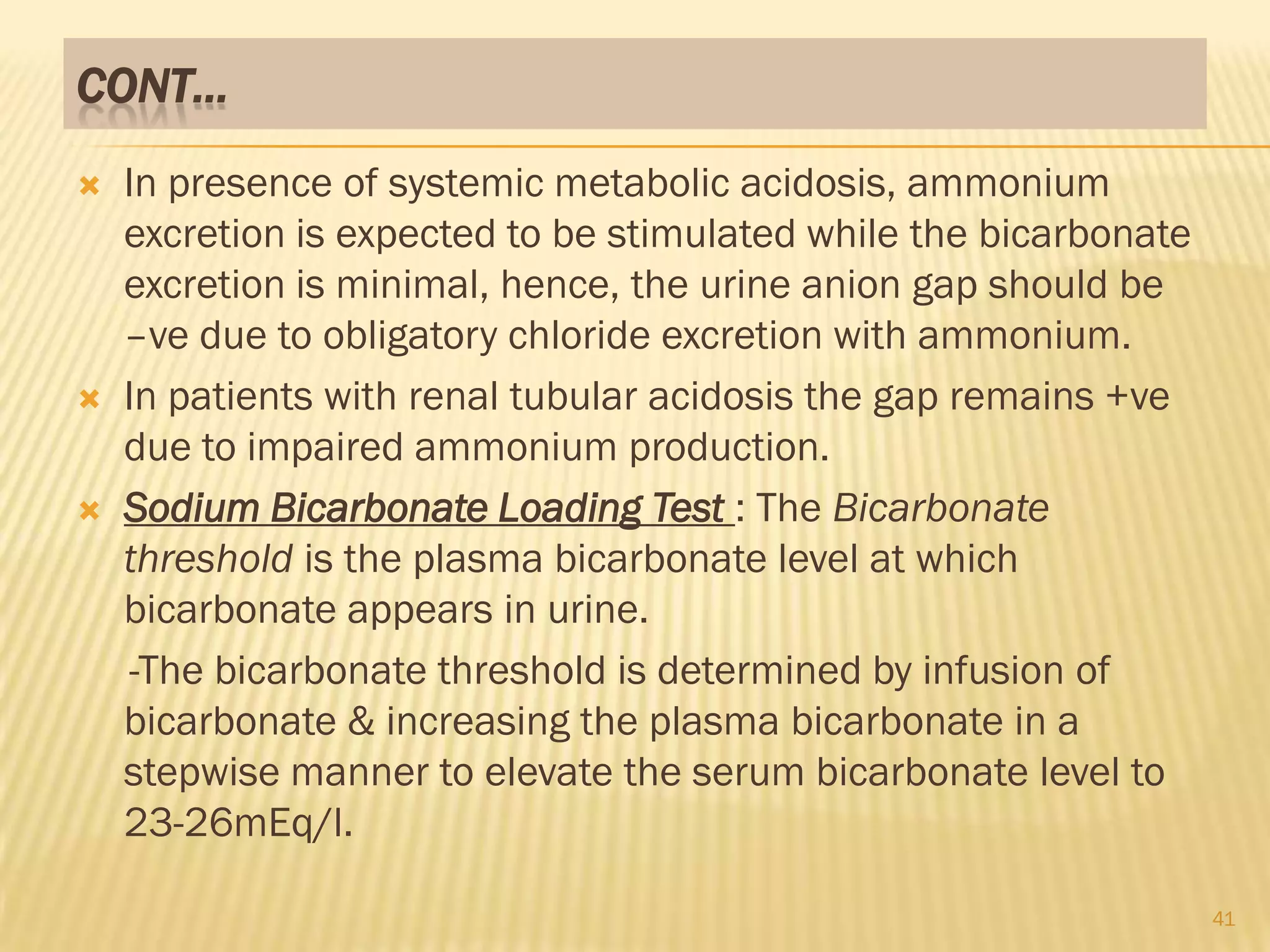 CONT…

In presence of systemic metabolic acidosis, ammonium excretion is expected to be stimulated while the bicarbonate excretion is minimal, hence, the urine anion gap should be –ve due to obligatory chloride excretion with ammonium.

In patients with renal tubular acidosis the gap remains +ve due to impaired ammonium production.

Sodium Bicarbonate Loading Test : The Bicarbonate threshold is the plasma bicarbonate level at which bicarbonate appears in urine.

-The bicarbonate threshold is determined by infusion of bicarbonate & increasing the plasma bicarbonate in a stepwise manner to elevate the serum bicarbonate level to 23-26mEq/l.

41